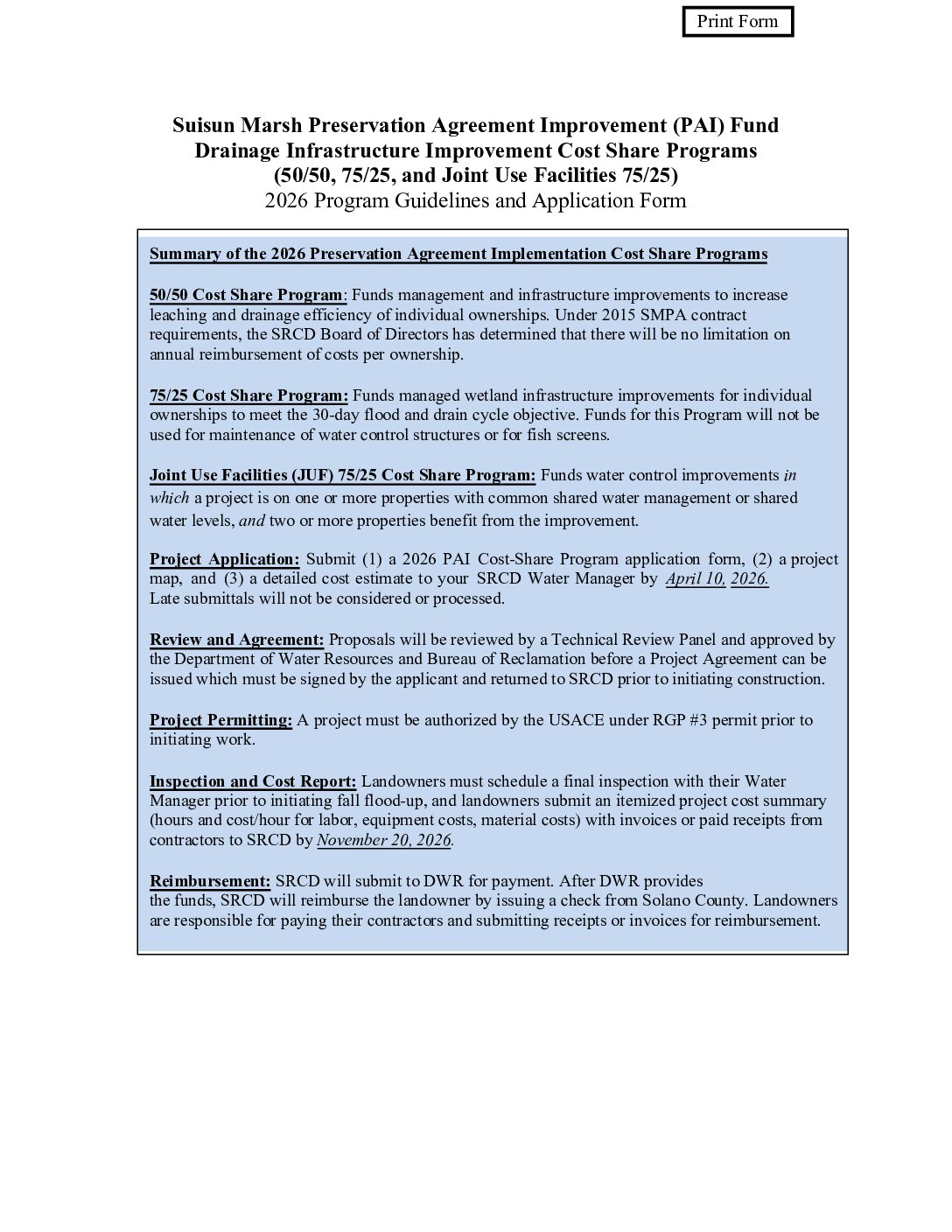 Print Form

Suisun Marsh Preservation Agreement Improvement (PAI) Fund
Drainage Infrastructure Improvement Cost Share Programs
(50/50, 75/25, and Joint Use Facilities 75/25)
2026 Program Guidelines and Application Form

Summary of the 2026 Preservation Agreement Implementation Cost Share Programs

50/50 Cost Share Program: Funds management and infrastructure improvements to increase leaching and drainage efficiency of individual ownerships. Under 2015 SMPA contract requirements, the SRCD Board of Directors has determined that there will be no limitation on annual reimbursement of costs per ownership.

75/25 Cost Share Program: Funds managed wetland infrastructure improvements for individual ownerships to meet the 30-day flood and drain cycle objective. Funds for this Program will not be used for maintenance of water control structures or for fish screens.

Joint Use Facilities (JUF) 75/25 Cost Share Program: Funds water control improvements in which a project is on one or more properties with common shared water management or shared water levels, and two or more properties benefit from the improvement.

Project Application: Submit (1) a 2026 PAI Cost-Share Program application form, (2) a project map, and (3) a detailed cost estimate to your SRCD Water Manager by April 10, 2026.
Late submittals will not be considered or processed.

Review and Agreement: Proposals will be reviewed by a Technical Review Panel and approved by the Department of Water Resources and Bureau of Reclamation before a Project Agreement can be issued which must be signed by the applicant and returned to SRCD prior to initiating construction.

Project Permitting: A project must be authorized by the USACE under RGP #3 permit prior to initiating work.

Inspection and Cost Report: Landowners must schedule a final inspection with their Water Manager prior to initiating fall flood-up, and landowners submit an itemized project cost summary (hours and cost/hour for labor, equipment costs, material costs) with invoices or paid receipts from contractors to SRCD by November 20, 2026.

Reimbursement: SRCD will submit to DWR for payment. After DWR provides the funds, SRCD will reimburse the landowner by issuing a check from Solano County. Landowners are responsible for paying their contractors and submitting receipts or invoices for reimbursement.